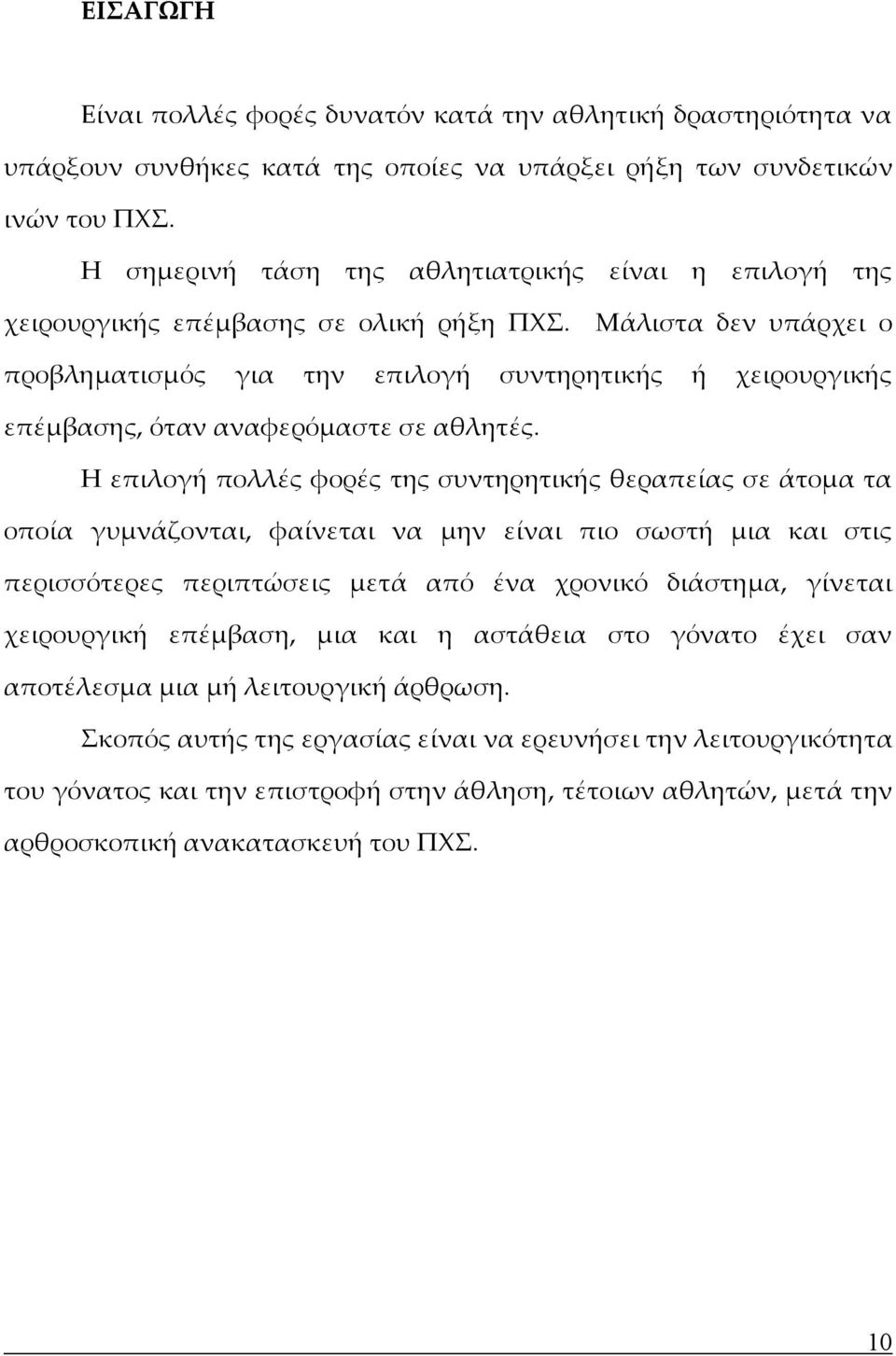 ΕΙΣΑΓΩΓΗ

Είναι πολλές φορές δυνατόν κατά την αθλητική δραστηριότητα να υπάρξουν συνθήκες κατά της οποίες να υπάρξει ρήξη των συνδετικών ινών του ΠΧΣ.

Η σημερινή τάση της αθλητιατρικής είναι η επιλογή της χειρουργικής επέμβασης σε ολική ρήξη ΠΧΣ. Μάλιστα δεν υπάρχει ο προβληματισμός για την επιλογή συντηρητικής ή χειρουργικής επέμβασης, όταν αναφερόμαστε σε αθλητές.

Η επιλογή πολλές φορές της συντηρητικής θεραπείας σε άτομα τα οποία γυμνάζονται, φαίνεται να μην είναι πιο σωστή μια και στις περισσότερες περιπτώσεις μετά από ένα χρονικό διάστημα, γίνεται χειρουργική επέμβαση, μια και η αστάθεια στο γόνατο έχει σαν αποτέλεσμα μια μή λειτουργική άρθρωση.

Σκοπός αυτής της εργασίας είναι να ερευνήσει την λειτουργικότητα του γόνατος και την επιστροφή στην άθληση, τέτοιων αθλητών, μετά την αρθροσκοπική ανακατασκευή του ΠΧΣ.

10